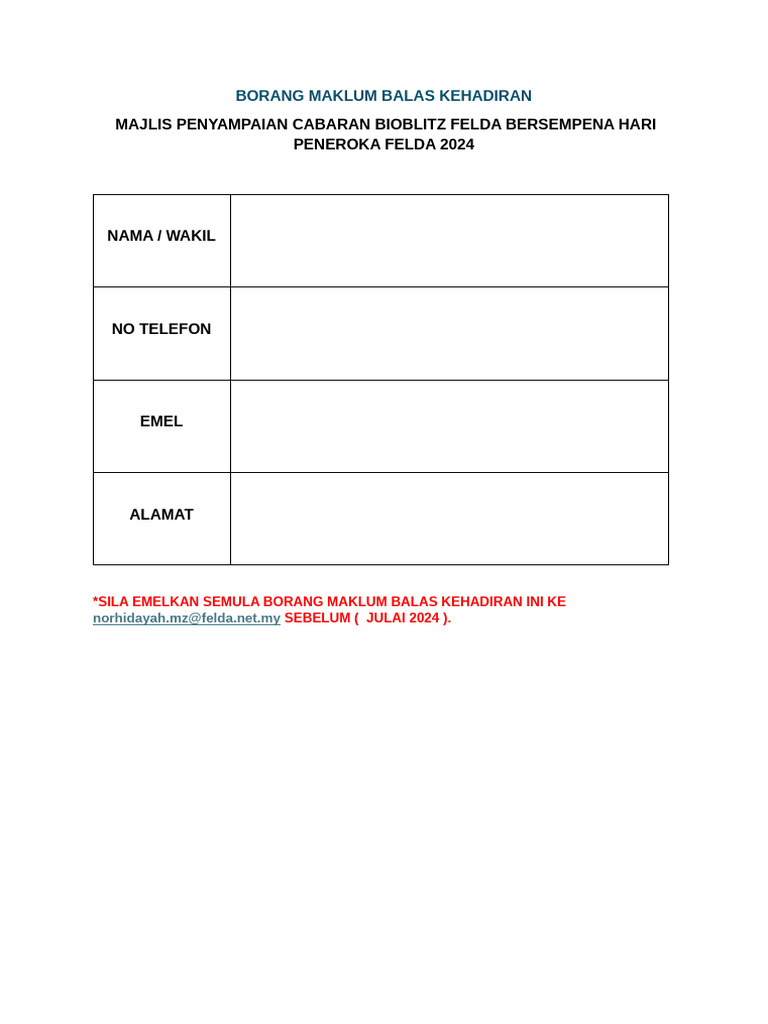 BORANG MAKLUM BALAS KEHADIRAN

MAJLIS PENYAMPAIAN CABARAN BIOBLITZ FELDA BERSEMPENA HARI PENEROKA FELDA 2024

NAMA / WAKIL

NO TELEFON

EMEL

ALAMAT

*SILA EMELKAN SEMULA BORANG MAKLUM BALAS KEHADIRAN INI KE norhidayah.mz@felda.net.my SEBELUM (  JULAI 2024 ).